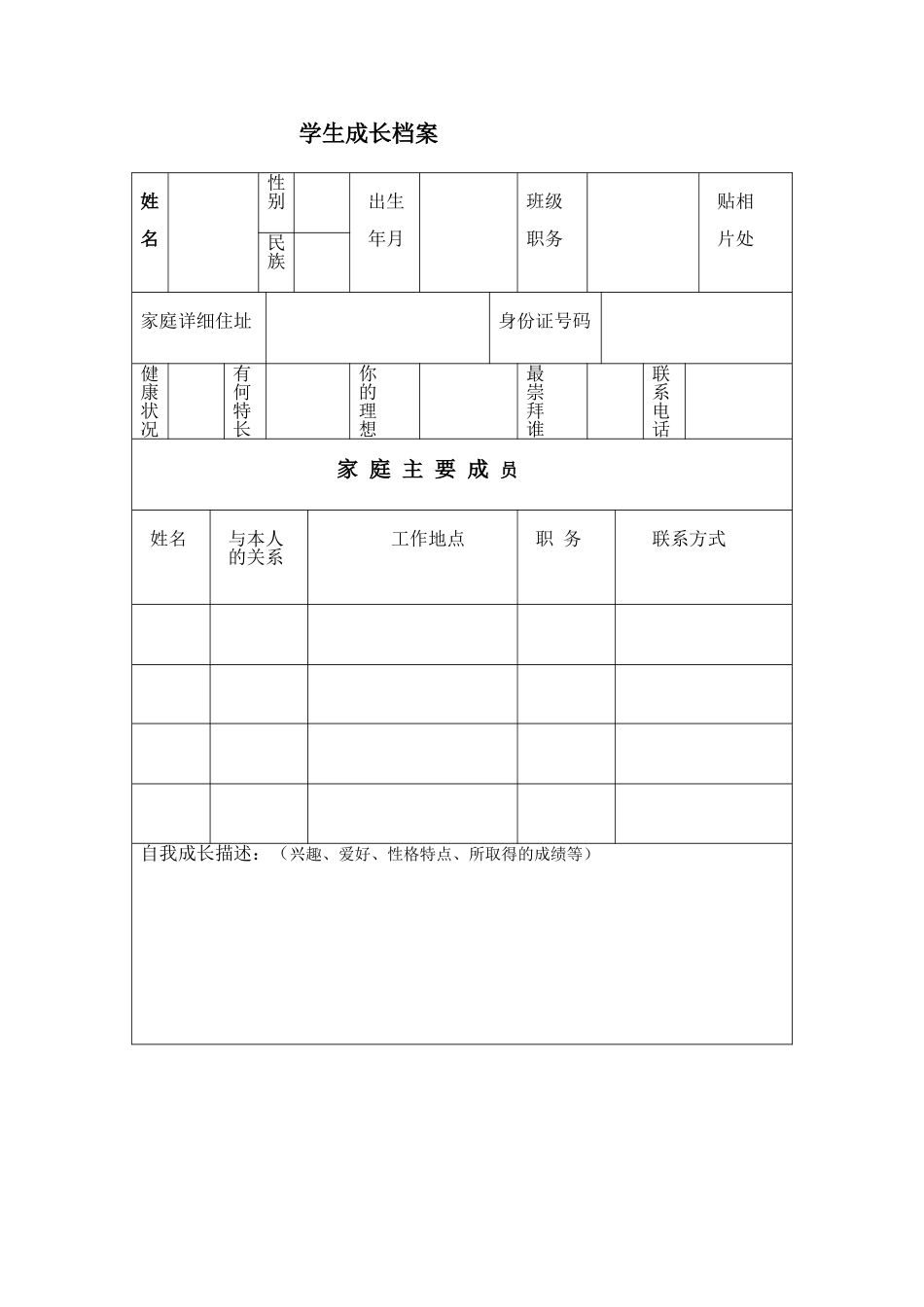 学生成长档案

| 姓名 | | 性别 | | 出生年月 | | 班级职务 | | 贴相片处 |
|---|---|---|---|---|---|---|---|---|
| | | 民族 | | | | | | |

| 家庭详细住址 | | 身份证号码 | |
|---|---|---|---|

| 健康状况 | | 有何特长 | | 你的理想 | | 最崇拜谁 | | 联系电话 | |
|---|---|---|---|---|---|---|---|---|---|

家 庭 主 要 成 员

| 姓名 | 与本人的关系 | 工作地点 | 职 务 | 联系方式 |
|---|---|---|---|---|
| | | | | |
| | | | | |
| | | | | |
| | | | | |

自我成长描述：（兴趣、爱好、性格特点、所取得的成绩等）